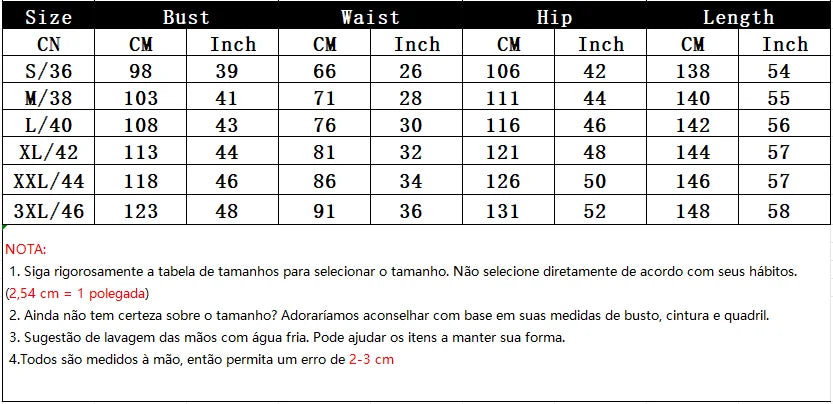 | Size | Bust | | Waist | | Hip | | Length | |
|---|---|---|---|---|---|---|---|---|
| CN | CM | Inch | CM | Inch | CM | Inch | CM | Inch |
| S/36 | 98 | 39 | 66 | 26 | 106 | 42 | 138 | 54 |
| M/38 | 103 | 41 | 71 | 28 | 111 | 44 | 140 | 55 |
| L/40 | 108 | 43 | 76 | 30 | 116 | 46 | 142 | 56 |
| XL/42 | 113 | 44 | 81 | 32 | 121 | 48 | 144 | 57 |
| XXL/44 | 118 | 46 | 86 | 34 | 126 | 50 | 146 | 57 |
| 3XL/46 | 123 | 48 | 91 | 36 | 131 | 52 | 148 | 58 |

NOTA:
1. Siga rigorosamente a tabela de tamanhos para selecionar o tamanho. Não selecione diretamente de acordo com seus hábitos.
(2,54 cm = 1 polegada)
2. Ainda não tem certeza sobre o tamanho? Adoraríamos aconselhar com base em suas medidas de busto, cintura e quadril.
3. Sugestão de lavagem das mãos com água fria. Pode ajudar os itens a manter sua forma.
4.Todos são medidos à mão, então permita um erro de 2-3 cm